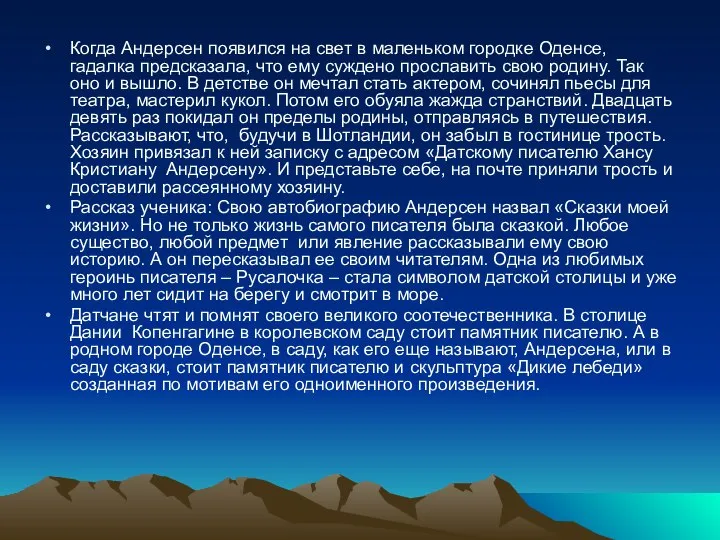 • Когда Андерсен появился на свет в маленьком городке Оденсе, гадалка предсказала, что ему суждено прославить свою родину. Так оно и вышло. В детстве он мечтал стать актером, сочинял пьесы для театра, мастерил кукол. Потом его обуяла жажда странствий. Двадцать девять раз покидал он пределы родины, отправляясь в путешествия. Рассказывают, что, будучи в Шотландии, он забыл в гостинице трость. Хозяин привязал к ней записку с адресом «Датскому писателю Хансу Кристиану Андерсену». И представьте себе, на почте приняли трость и доставили рассеянному хозяину.

• Рассказ ученика: Свою автобиографию Андерсен назвал «Сказки моей жизни». Но не только жизнь самого писателя была сказкой. Любое существо, любой предмет или явление рассказывали ему свою историю. А он пересказывал ее своим читателям. Одна из любимых героинь писателя – Русалочка – стала символом датской столицы и уже много лет сидит на берегу и смотрит в море.

• Датчане чтят и помнят своего великого соотечественника. В столице Дании Копенгагине в королевском саду стоит памятник писателю. А в родном городе Оденсе, в саду, как его еще называют, Андерсена, или в саду сказки, стоит памятник писателю и скульптура «Дикие лебеди» созданная по мотивам его одноименного произведения.